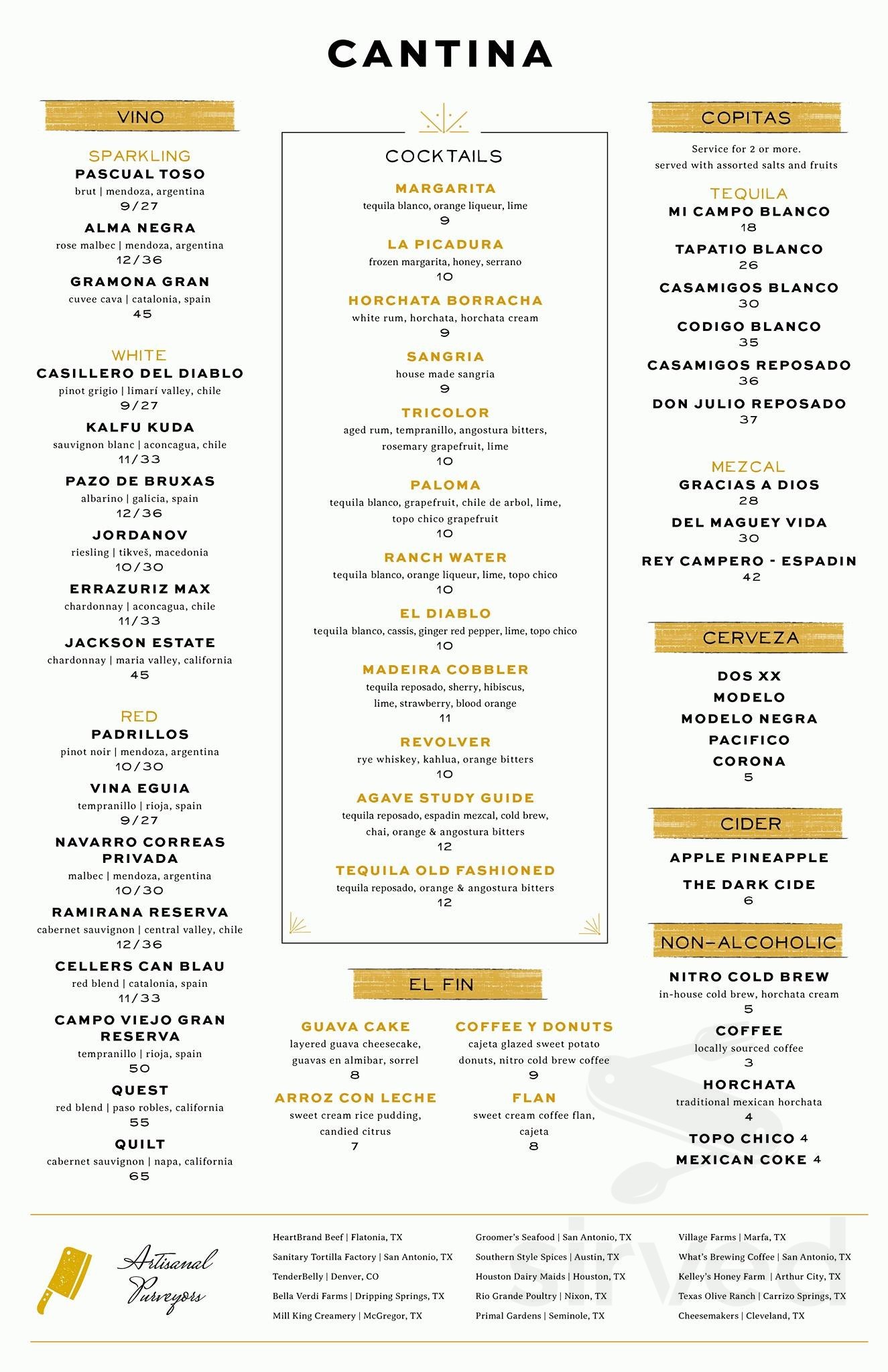 CANTINA

VINO

SPARKLING
PASCUAL TOSO
brut | mendoza, argentina
9/27

ALMA NEGRA
rose malbec | mendoza, argentina
12/36

GRAMONA GRAN
cuvee cava | catalonia, spain
45

WHITE
CASILLERO DEL DIABLO
pinot grigio | limarí valley, chile
9/27

KALFU KUDA
sauvignon blanc | aconcagua, chile
11/33

PAZO DE BRUXAS
albarino | galicia, spain
12/36

JORDANOV
riesling | tikveš, macedonia
10/30

ERRAZURIZ MAX
chardonnay | aconcagua, chile
11/33

JACKSON ESTATE
chardonnay | maria valley, california
45

RED
PADRILLOS
pinot noir | mendoza, argentina
10/30

VINA EGUIA
tempranillo | rioja, spain
9/27

NAVARRO CORREAS PRIVADA
malbec | mendoza, argentina
10/30

RAMIRANA RESERVA
cabernet sauvignon | central valley, chile
12/36

CELLERS CAN BLAU
red blend | catalonia, spain
11/33

CAMPO VIEJO GRAN RESERVA
tempranillo | rioja, spain
50

QUEST
red blend | paso robles, california
55

QUILT
cabernet sauvignon | napa, california
65

COCKTAILS

MARGARITA
tequila blanco, orange liqueur, lime
9

LA PICADURA
frozen margarita, honey, serrano
10

HORCHATA BORRACHA
white rum, horchata, horchata cream
9

SANGRIA
house made sangria
9

TRICOLOR
aged rum, tempranillo, angostura bitters, rosemary grapefruit, lime
10

PALOMA
tequila blanco, grapefruit, chile de arbol, lime, topo chico grapefruit
10

RANCH WATER
tequila blanco, orange liqueur, lime, topo chico
10

EL DIABLO
tequila blanco, cassis, ginger red pepper, lime, topo chico
10

MADEIRA COBBLER
tequila reposado, sherry, hibiscus, lime, strawberry, blood orange
11

REVOLVER
rye whiskey, kahlua, orange bitters
10

AGAVE STUDY GUIDE
tequila reposado, espadin mezcal, cold brew, chai, orange & angostura bitters
12

TEQUILA OLD FASHIONED
tequila reposado, orange & angostura bitters
12

EL FIN

GUAVA CAKE
layered guava cheesecake, guavas en almibar, sorrel
8

ARROZ CON LECHE
sweet cream rice pudding, candied citrus
7

COFFEE Y DONUTS
cajeta glazed sweet potato donuts, nitro cold brew coffee
9

FLAN
sweet cream coffee flan, cajeta
8

COPITAS

Service for 2 or more.
served with assorted salts and fruits

TEQUILA
MI CAMPO BLANCO
18
TAPATIO BLANCO
26
CASAMIGOS BLANCO
30
CODIGO BLANCO
35
CASAMIGOS REPOSADO
36
DON JULIO REPOSADO
37

MEZCAL
GRACIAS A DIOS
28
DEL MAGUEY VIDA
30
REY CAMPERO - ESPADIN
42

CERVEZA

DOS XX
MODELO
MODELO NEGRA
PACIFICO
CORONA
5

CIDER

APPLE PINEAPPLE
THE DARK CIDE
6

NON-ALCOHOLIC

NITRO COLD BREW
in-house cold brew, horchata cream
5

COFFEE
locally sourced coffee
3

HORCHATA
traditional mexican horchata
4

TOPO CHICO 4
MEXICAN COKE 4

Artisanal Purveyors

HeartBrand Beef | Flatonia, TX
Sanitary Tortilla Factory | San Antonio, TX
TenderBelly | Denver, CO
Bella Verdi Farms | Dripping Springs, TX
Mill King Creamery | McGregor, TX

Groomer's Seafood | San Antonio, TX
Southern Style Spices | Austin, TX
Houston Dairy Maids | Houston, TX
Rio Grande Poultry | Nixon, TX
Primal Gardens | Seminole, TX

Village Farms | Marfa, TX
What's Brewing Coffee | San Antonio, TX
Kelley's Honey Farm | Arthur City, TX
Texas Olive Ranch | Carrizo Springs, TX
Cheesemakers | Cleveland, TX